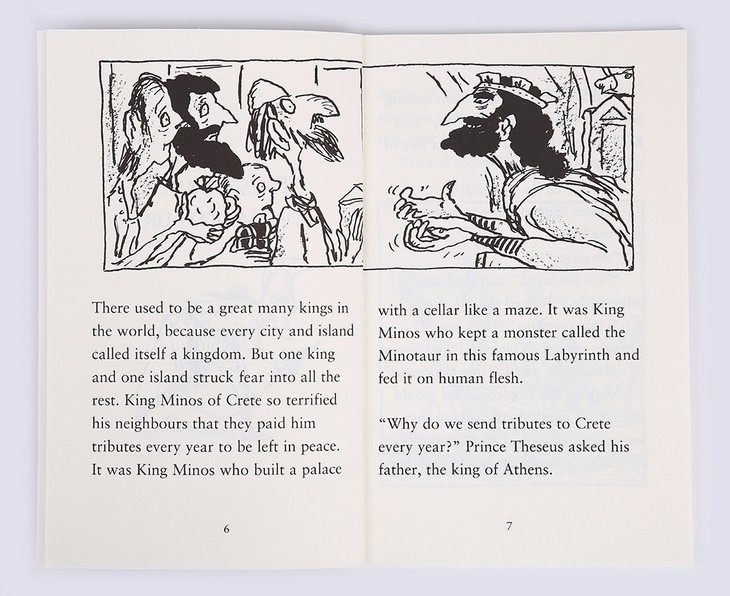 There used to be a great many kings in the world, because every city and island called itself a kingdom. But one king and one island struck fear into all the rest. King Minos of Crete so terrified his neighbours that they paid him tributes every year to be left in peace. It was King Minos who built a palace

6

with a cellar like a maze. It was King Minos who kept a monster called the Minotaur in this famous Labyrinth and fed it on human flesh.

"Why do we send tributes to Crete every year?" Prince Theseus asked his father, the king of Athens.

7